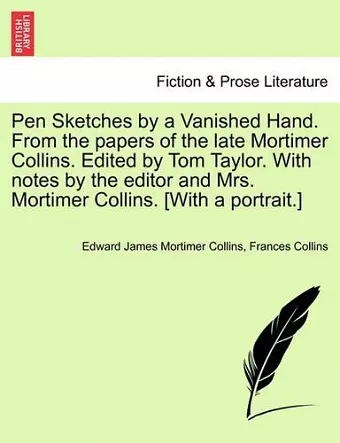 BRITISH LIBRARY

Fiction & Prose Literature

Pen Sketches by a Vanished Hand. From the papers of the late Mortimer Collins. Edited by Tom Taylor. With notes by the editor and Mrs. Mortimer Collins. [With a portrait.]

Edward James Mortimer Collins, Frances Collins